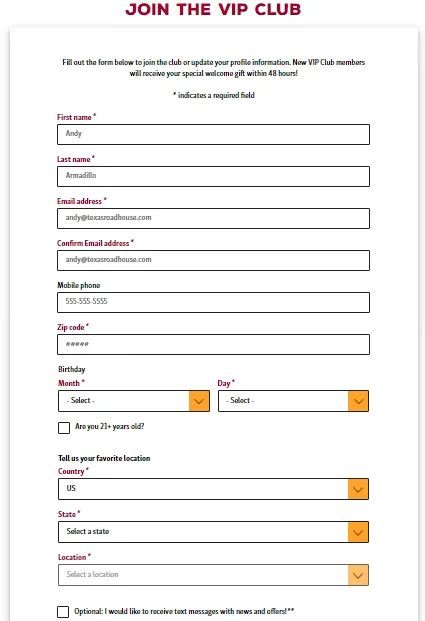 JOIN THE VIP CLUB

Fill out the form below to join the club or update your profile information. New VIP Club members will receive your special welcome gift within 48 hours!

* indicates a required field

First name *

Andy

Last name *

Armadillo

Email address *

andy@texasroadhouse.com

Confirm Email address *

andy@texasroadhouse.com

Mobile phone

555-555-5555

Zip code *

#####

Birthday

Month *

- Select -

Day *

- Select -

Are you 21+ years old?

Tell us your favorite location

Country *

US

State *

Select a state

Location *

Select a location

Optional: I would like to receive text messages with news and offers!**